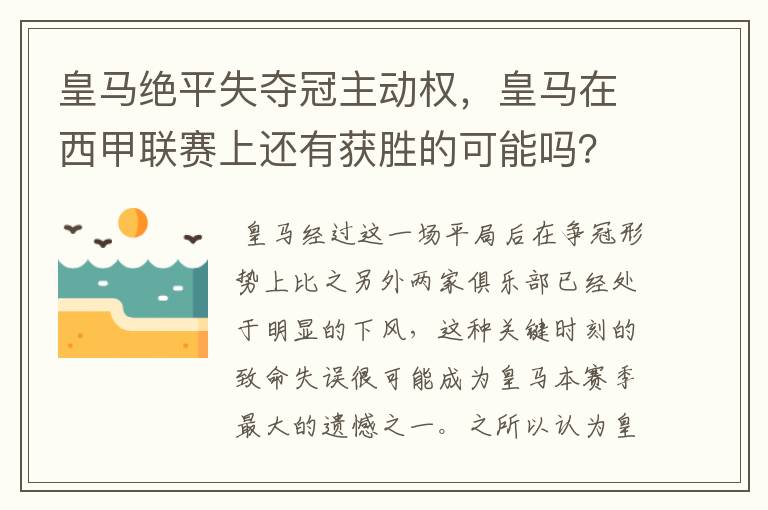 皇马绝平失夺冠主动权，皇马在西甲联赛上还有获胜的可能吗?

皇马经过这一场平局后在争冠形势上比之另外两家俱乐部已经处于明显的下风，这种关键时刻的致命失误很可能成为皇马本赛季最大的遗憾之一。之所以认为皇